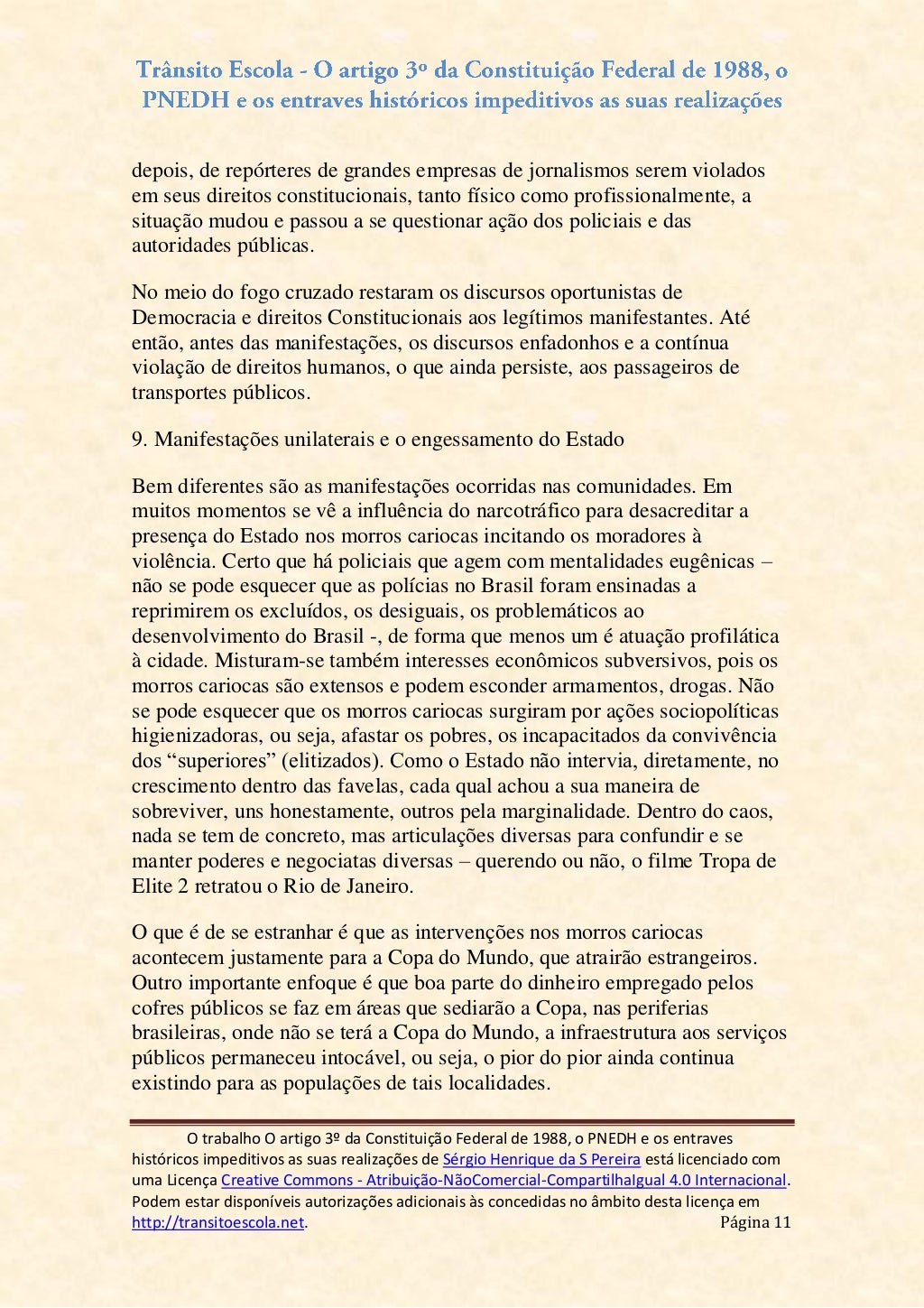 Trânsito Escola - O artigo 3º da Constituição Federal de 1988, o PNEDH e os entraves históricos impeditivos as suas realizações

depois, de repórteres de grandes empresas de jornalismos serem violados em seus direitos constitucionais, tanto físico como profissionalmente, a situação mudou e passou a se questionar ação dos policiais e das autoridades públicas.

No meio do fogo cruzado restaram os discursos oportunistas de Democracia e direitos Constitucionais aos legítimos manifestantes. Até então, antes das manifestações, os discursos enfadonhos e a contínua violação de direitos humanos, o que ainda persiste, aos passageiros de transportes públicos.

9. Manifestações unilaterais e o engessamento do Estado

Bem diferentes são as manifestações ocorridas nas comunidades. Em muitos momentos se vê a influência do narcotráfico para desacreditar a presença do Estado nos morros cariocas incitando os moradores à violência. Certo que há policiais que agem com mentalidades eugênicas – não se pode esquecer que as polícias no Brasil foram ensinadas a reprimirem os excluídos, os desiguais, os problemáticos ao desenvolvimento do Brasil -, de forma que menos um é atuação profilática à cidade. Misturam-se também interesses econômicos subversivos, pois os morros cariocas são extensos e podem esconder armamentos, drogas. Não se pode esquecer que os morros cariocas surgiram por ações sociopolíticas higienizadoras, ou seja, afastar os pobres, os incapacitados da convivência dos “superiores” (elitizados). Como o Estado não intervia, diretamente, no crescimento dentro das favelas, cada qual achou a sua maneira de sobreviver, uns honestamente, outros pela marginalidade. Dentro do caos, nada se tem de concreto, mas articulações diversas para confundir e se manter poderes e negociatas diversas – querendo ou não, o filme Tropa de Elite 2 retratou o Rio de Janeiro.

O que é de se estranhar é que as intervenções nos morros cariocas acontecem justamente para a Copa do Mundo, que atrairão estrangeiros. Outro importante enfoque é que boa parte do dinheiro empregado pelos cofres públicos se faz em áreas que sediarão a Copa, nas periferias brasileiras, onde não se terá a Copa do Mundo, a infraestrutura aos serviços públicos permaneceu intocável, ou seja, o pior do pior ainda continua existindo para as populações de tais localidades.

O trabalho O artigo 3º da Constituição Federal de 1988, o PNEDH e os entraves históricos impeditivos as suas realizações de Sérgio Henrique da S Pereira está licenciado com uma Licença Creative Commons - Atribuição-NãoComercial-CompartilhaIgual 4.0 Internacional. Podem estar disponíveis autorizações adicionais às concedidas no âmbito desta licença em http://transitoescola.net. Página 11